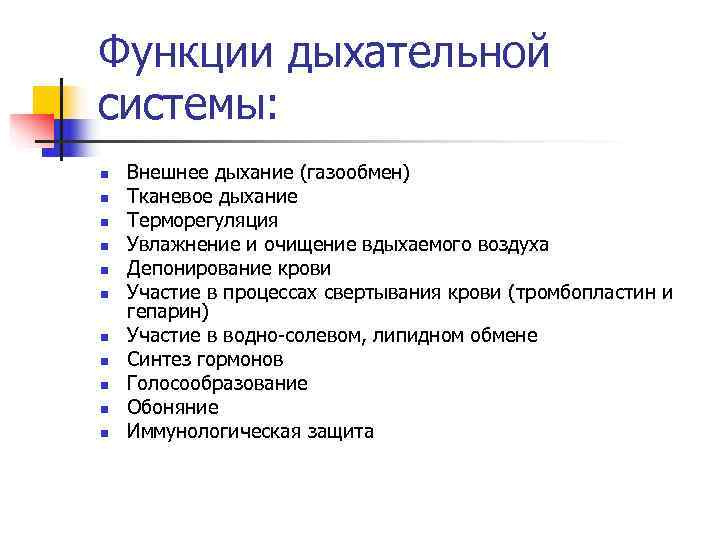 Функции дыхательной системы:

- Внешнее дыхание (газообмен)
- Тканевое дыхание
- Терморегуляция
- Увлажнение и очищение вдыхаемого воздуха
- Депонирование крови
- Участие в процессах свертывания крови (тромбопластин и гепарин)
- Участие в водно-солевом, липидном обмене
- Синтез гормонов
- Голосообразование
- Обоняние
- Иммунологическая защита